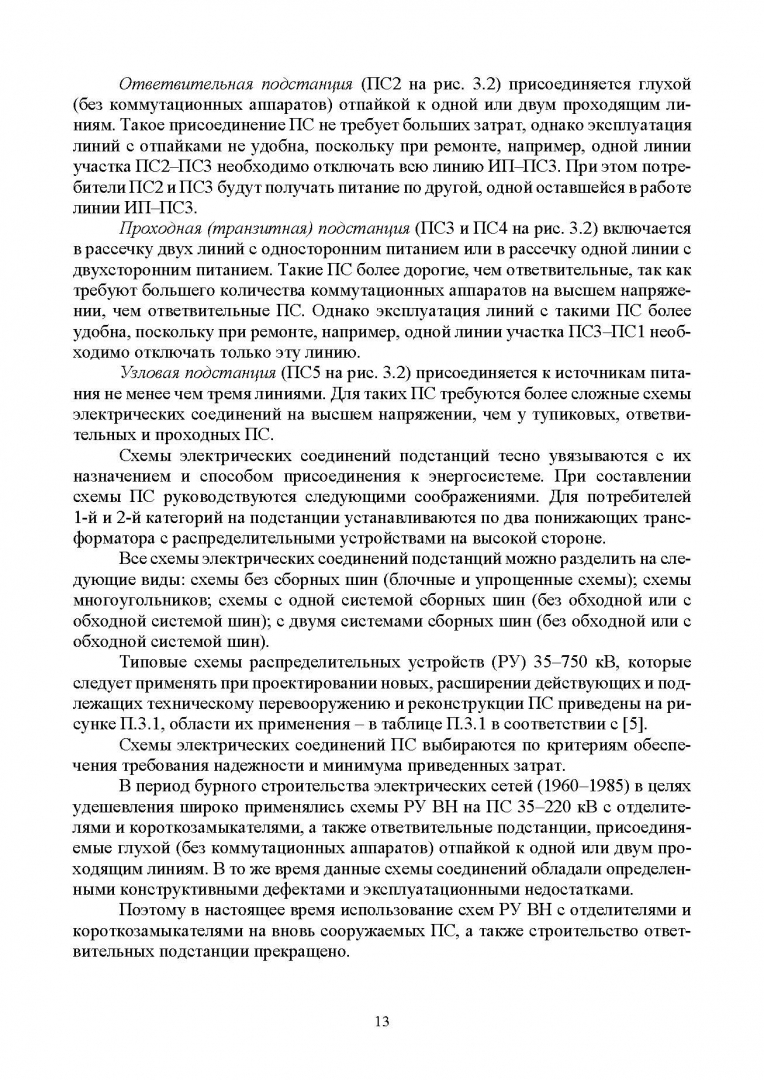 Ответвительная подстанция (ПС2 на рис. 3.2) присоединяется глухой (без коммутационных аппаратов) отпайкой к одной или двум проходящим линиям. Такое присоединение ПС не требует больших затрат, однако эксплуатация линий с отпайками не удобна, поскольку при ремонте, например, одной линии участка ПС2–ПС3 необходимо отключать всю линию ИП–ПС3. При этом потребители ПС2 и ПС3 будут получать питание по другой, одной оставшейся в работе линии ИП–ПС3.

Проходная (транзитная) подстанция (ПС3 и ПС4 на рис. 3.2) включается в рассечку двух линий с односторонним питанием или в рассечку одной линии с двухсторонним питанием. Такие ПС более дорогие, чем ответвительные, так как требуют большего количества коммутационных аппаратов на высшем напряжении, чем ответвительные ПС. Однако эксплуатация линий с такими ПС более удобна, поскольку при ремонте, например, одной линии участка ПС3–ПС1 необходимо отключать только эту линию.

Узловая подстанция (ПС5 на рис. 3.2) присоединяется к источникам питания не менее чем тремя линиями. Для таких ПС требуются более сложные схемы электрических соединений на высшем напряжении, чем у тупиковых, ответвительных и проходных ПС.

Схемы электрических соединений подстанций тесно увязываются с их назначением и способом присоединения к энергосистеме. При составлении схемы ПС руководствуются следующими соображениями. Для потребителей 1-й и 2-й категорий на подстанции устанавливаются по два понижающих трансформатора с распределительными устройствами на высокой стороне.

Все схемы электрических соединений подстанций можно разделить на следующие виды: схемы без сборных шин (блочные и упрощенные схемы); схемы многоугольников; схемы с одной системой сборных шин (без обходной или с обходной системой шин); с двумя системами сборных шин (без обходной или с обходной системой шин).

Типовые схемы распределительных устройств (РУ) 35–750 кВ, которые следует применять при проектировании новых, расширении действующих и подлежащих техническому перевооружению и реконструкции ПС приведены на рисунке П.3.1, области их применения – в таблице П.3.1 в соответствии с [5].

Схемы электрических соединений ПС выбираются по критериям обеспечения требования надежности и минимума приведенных затрат.

В период бурного строительства электрических сетей (1960–1985) в целях удешевления широко применялись схемы РУ ВН на ПС 35–220 кВ с отделителями и короткозамыкателями, а также ответвительные подстанции, присоединяемые глухой (без коммутационных аппаратов) отпайкой к одной или двум проходящим линиям. В то же время данные схемы соединений обладали определенными конструктивными дефектами и эксплуатационными недостатками.

Поэтому в настоящее время использование схем РУ ВН с отделителями и короткозамыкателями на вновь сооружаемых ПС, а также строительство ответвительных подстанции прекращено.

13